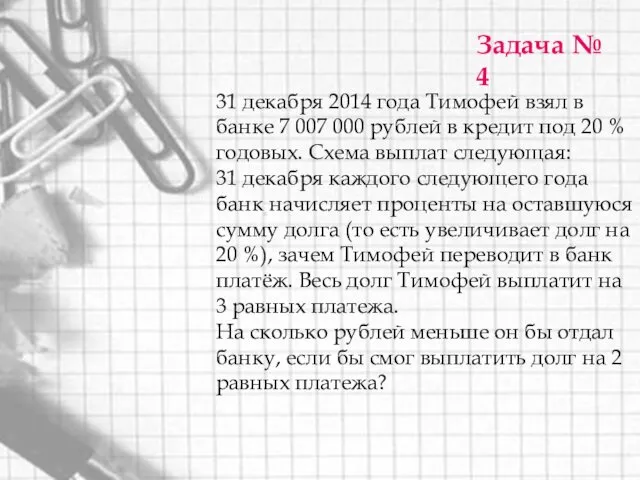 Задача № 4

31 декабря 2014 года Тимофей взял в банке 7 007 000 рублей в кредит под 20 % годовых. Схема выплат следующая:
31 декабря каждого следующего года банк начисляет проценты на оставшуюся сумму долга (то есть увеличивает долг на 20 %), зачем Тимофей переводит в банк платёж. Весь долг Тимофей выплатит на 3 равных платежа.
На сколько рублей меньше он бы отдал банку, если бы смог выплатить долг на 2 равных платежа?